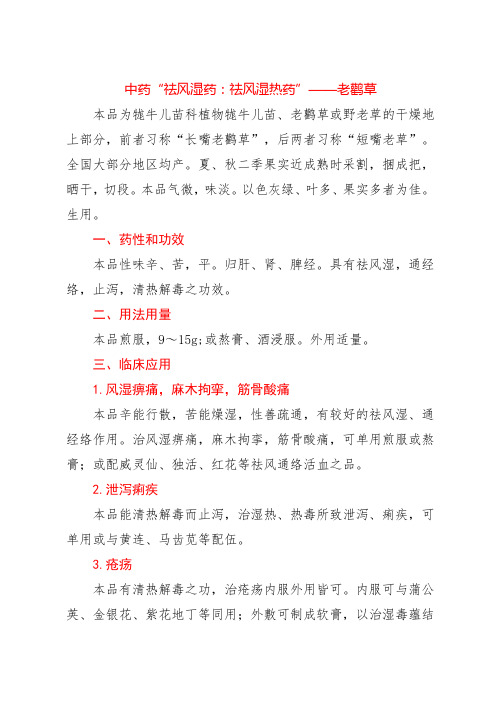 中药“祛风湿药：祛风湿热药”——老鹳草

本品为牻牛儿苗科植物牻牛儿苗、老鹳草或野老草的干燥地上部分，前者习称“长嘴老鹳草”，后两者习称“短嘴老草”。全国大部分地区均产。夏、秋二季果实近成熟时采割，捆成把，晒干，切段。本品气微，味淡。以色灰绿、叶多、果实多者为佳。生用。

一、药性和功效

本品性味辛、苦，平。归肝、肾、脾经。具有祛风湿，通经络，止泻，清热解毒之功效。

二、用法用量

本品煎服，9～15g；或熬膏、酒浸服。外用适量。

三、临床应用

1. 风湿痹痛，麻木拘挛，筋骨酸痛

本品辛能行散，苦能燥湿，性善疏通，有较好的祛风湿、通经络作用。治风湿痹痛，麻木拘挛，筋骨酸痛，可单用煎服或熬膏；或配威灵仙、独活、红花等祛风通络活血之品。

2. 泄泻痢疾

本品能清热解毒而止泻，治湿热、热毒所致泄泻、痢疾，可单用或与黄连、马齿苋等配伍。

3. 疮疡

本品有清热解毒之功，治疮疡内服外用皆可。内服可与蒲公英、金银花、紫花地丁等同用；外敷可制成软膏，以治湿毒蕴结